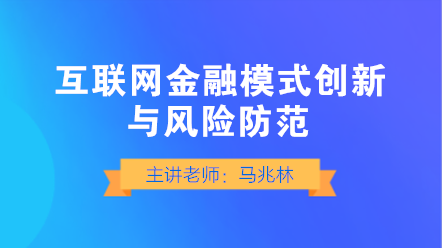 互联网金融模式创新与风险防范

主讲老师：马兆林